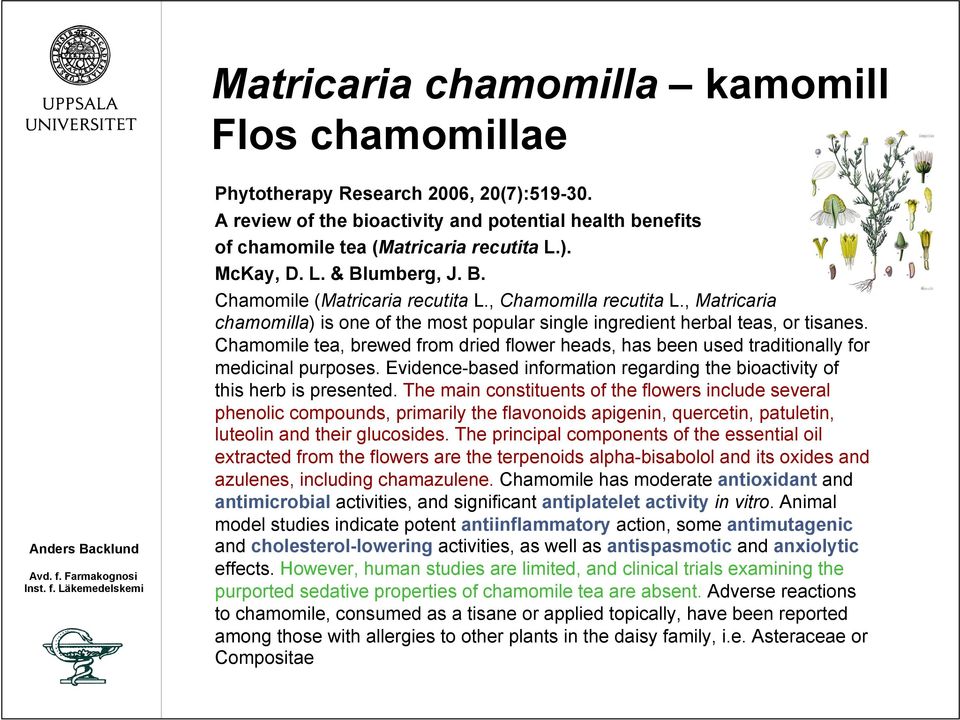 UPPSALA UNIVERSITET

Anders Backlund

Avd. f. Farmakognosi
Inst. f. Läkemedelskemi

Matricaria chamomilla – kamomill
Flos chamomillae

Phytotherapy Research 2006, 20(7):519-30.
A review of the bioactivity and potential health benefits of chamomile tea (Matricaria recutita L.).
McKay, D. L. & Blumberg, J. B.

Chamomile (Matricaria recutita L., Chamomilla recutita L., Matricaria chamomilla) is one of the most popular single ingredient herbal teas, or tisanes. Chamomile tea, brewed from dried flower heads, has been used traditionally for medicinal purposes. Evidence-based information regarding the bioactivity of this herb is presented. The main constituents of the flowers include several phenolic compounds, primarily the flavonoids apigenin, quercetin, patuletin, luteolin and their glucosides. The principal components of the essential oil extracted from the flowers are the terpenoids alpha-bisabolol and its oxides and azulenes, including chamazulene. Chamomile has moderate antioxidant and antimicrobial activities, and significant antiplatelet activity in vitro. Animal model studies indicate potent antiinflammatory action, some antimutagenic and cholesterol-lowering activities, as well as antispasmotic and anxiolytic effects. However, human studies are limited, and clinical trials examining the purported sedative properties of chamomile tea are absent. Adverse reactions to chamomile, consumed as a tisane or applied topically, have been reported among those with allergies to other plants in the daisy family, i.e. Asteraceae or Compositae